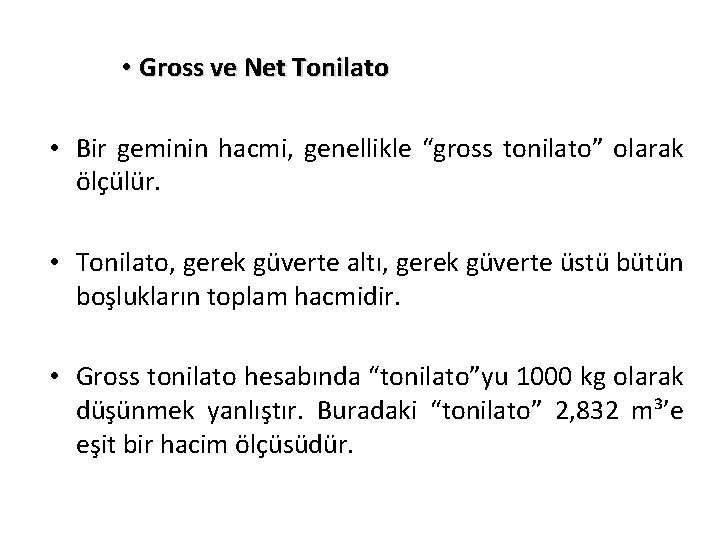 • Gross ve Net Tonilato

• Bir geminin hacmi, genellikle “gross tonilato” olarak ölçülür.

• Tonilato, gerek güverte altı, gerek güverte üstü bütün boşlukların toplam hacmidir.

• Gross tonilato hesabında “tonilato”yu 1000 kg olarak düşünmek yanlıştır. Buradaki “tonilato” 2,832 $m^3$’e eşit bir hacim ölçüsüdür.